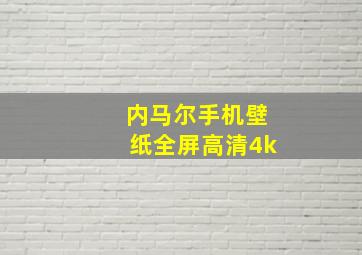 内马尔手机壁纸全屏高清4k